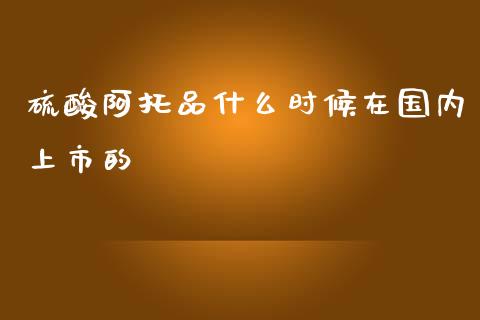 硫酸阿托品什么时候在国内上市的